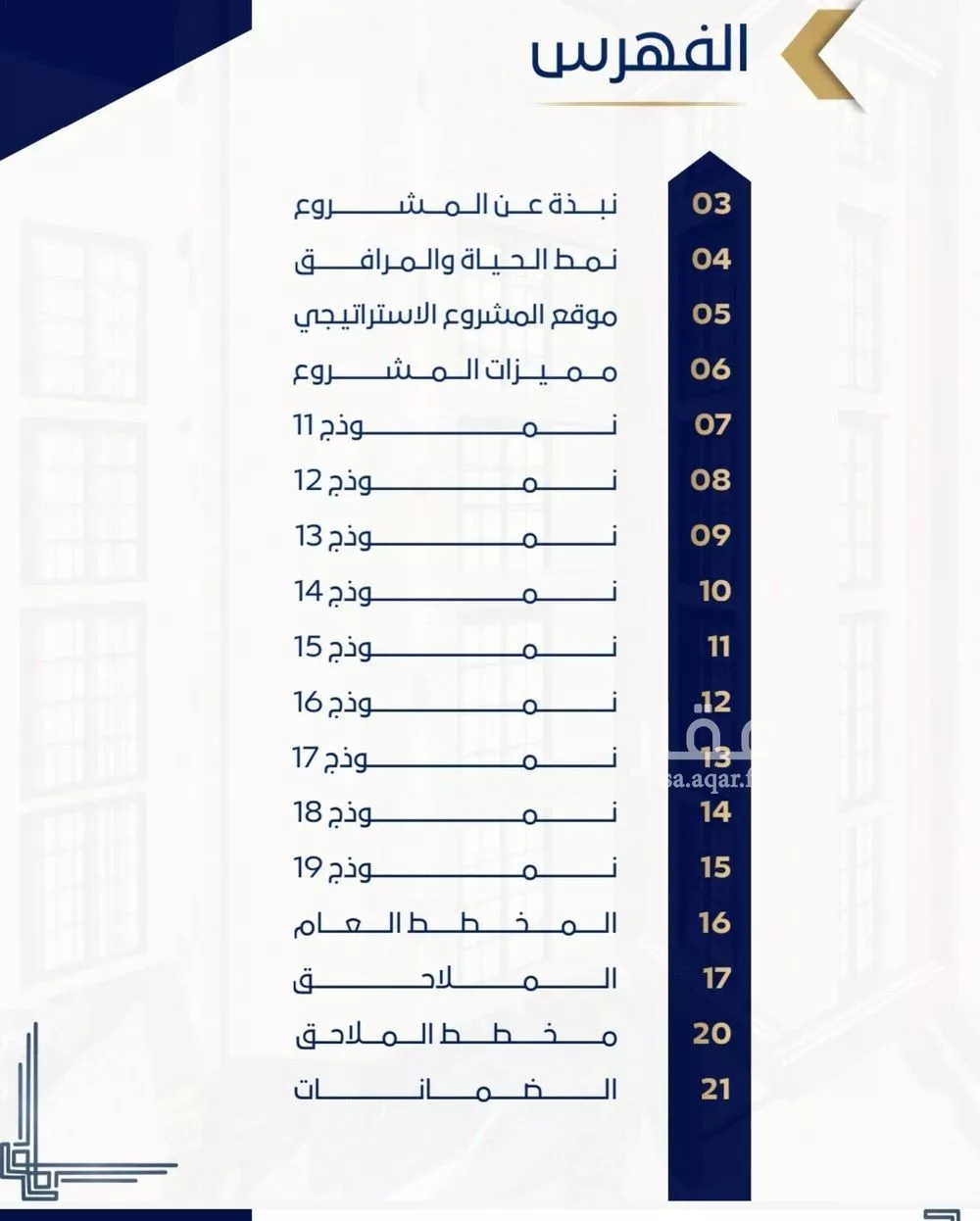 الفهرس

03 نبذة عن المشروع
04 نمط الحياة والمرافق
05 موقع المشروع الاستراتيجي
06 مميزات المشروع
07 نموذج 11
08 نموذج 12
09 نموذج 13
10 نموذج 14
11 نموذج 15
12 نموذج 16
13 نموذج 17
14 نموذج 18
15 نموذج 19
16 المخطط العام
17 الملاحق
20 مخطط الملاحق
21 الضمانات

sa.aqar.f